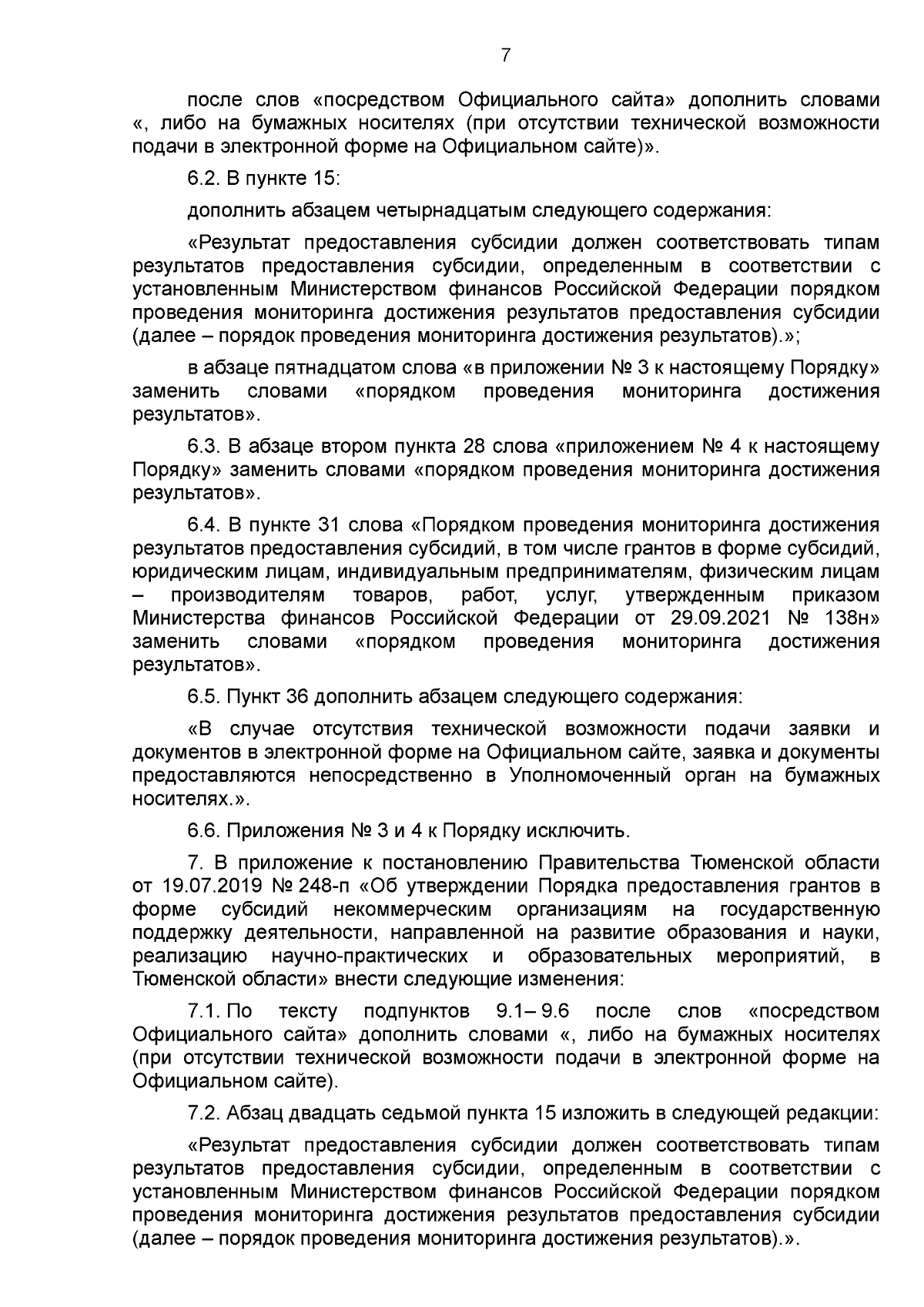 7

после слов «посредством Официального сайта» дополнить словами «, либо на бумажных носителях (при отсутствии технической возможности подачи в электронной форме на Официальном сайте)».

6.2. В пункте 15:

дополнить абзацем четырнадцатым следующего содержания:

«Результат предоставления субсидии должен соответствовать типам результатов предоставления субсидии, определенным в соответствии с установленным Министерством финансов Российской Федерации порядком проведения мониторинга достижения результатов предоставления субсидии (далее – порядок проведения мониторинга достижения результатов).»;

в абзаце пятнадцатом слова «в приложении № 3 к настоящему Порядку» заменить словами «порядком проведения мониторинга достижения результатов».

6.3. В абзаце втором пункта 28 слова «приложением № 4 к настоящему Порядку» заменить словами «порядком проведения мониторинга достижения результатов».

6.4. В пункте 31 слова «Порядком проведения мониторинга достижения результатов предоставления субсидий, в том числе грантов в форме субсидий, юридическим лицам, индивидуальным предпринимателям, физическим лицам – производителям товаров, работ, услуг, утвержденным приказом Министерства финансов Российской Федерации от 29.09.2021 № 138н» заменить словами «порядком проведения мониторинга достижения результатов».

6.5. Пункт 36 дополнить абзацем следующего содержания:

«В случае отсутствия технической возможности подачи заявки и документов в электронной форме на Официальном сайте, заявка и документы предоставляются непосредственно в Уполномоченный орган на бумажных носителях.».

6.6. Приложения № 3 и 4 к Порядку исключить.

7. В приложение к постановлению Правительства Тюменской области от 19.07.2019 № 248-п «Об утверждении Порядка предоставления грантов в форме субсидий некоммерческим организациям на государственную поддержку деятельности, направленной на развитие образования и науки, реализацию научно-практических и образовательных мероприятий, в Тюменской области» внести следующие изменения:

7.1. По тексту подпунктов 9.1– 9.6 после слов «посредством Официального сайта» дополнить словами «, либо на бумажных носителях (при отсутствии технической возможности подачи в электронной форме на Официальном сайте).

7.2. Абзац двадцать седьмой пункта 15 изложить в следующей редакции:

«Результат предоставления субсидии должен соответствовать типам результатов предоставления субсидии, определенным в соответствии с установленным Министерством финансов Российской Федерации порядком проведения мониторинга достижения результатов предоставления субсидии (далее – порядок проведения мониторинга достижения результатов).».